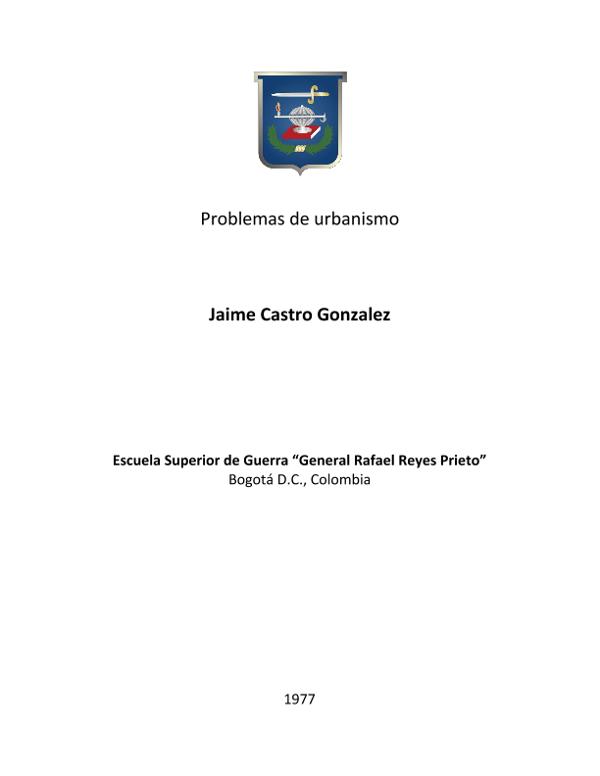 Problemas de urbanismo

Jaime Castro Gonzalez

Escuela Superior de Guerra "General Rafael Reyes Prieto"
Bogotá D.C., Colombia

1977